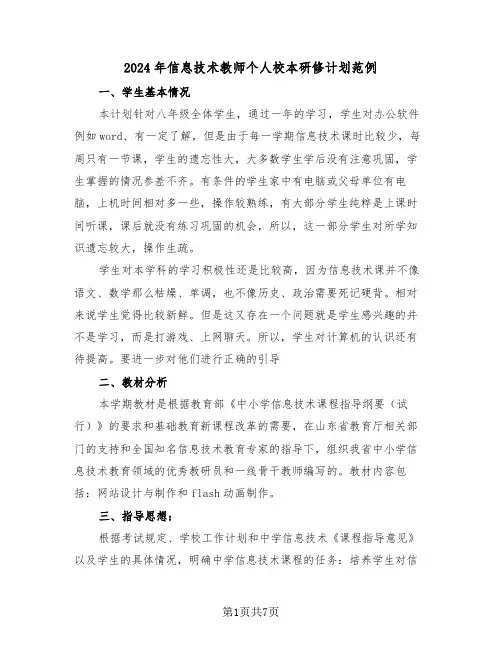 2024年信息技术教师个人校本研修计划范例

一、学生基本情况

本计划针对八年级全体学生，通过一年的学习，学生对办公软件例如word、有一定了解，但是由于每一学期信息技术课时比较少，每周只有一节课，学生的遗忘性大，大多数学生学后没有注意巩固，学生掌握的情况参差不齐。有条件的学生家中有电脑或父母单位有电脑，上机时间相对多一些，操作较熟练，有大部分学生纯粹是上课时间听课，课后就没有练习巩固的机会，所以，这一部分学生对所学知识遗忘较大，操作生疏。

学生对本学科的学习积极性还是比较高，因为信息技术课并不像语文、数学那么枯燥、单调，也不像历史、政治需要死记硬背。相对来说学生觉得比较新鲜。但是这又存在一个问题就是学生感兴趣的并不是学习，而是打游戏、上网聊天。所以，学生对计算机的认识还有待提高。要进一步对他们进行正确的引导

二、教材分析

本学期教材是根据教育部《中小学信息技术课程指导纲要（试行）》的要求和基础教育新课程改革的需要，在山东省教育厅相关部门的支持和全国知名信息技术教育专家的指导下，组织我省中小学信息技术教育领域的优秀教研员和一线骨干教师编写的。教材内容包括：网站设计与制作和flash动画制作。

三、指导思想：

根据考试规定、学校工作计划和中学信息技术《课程指导意见》以及学生的具体情况，明确中学信息技术课程的任务：培养学生对信

第1页共7页